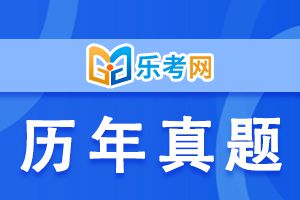 乐考网

历年真题